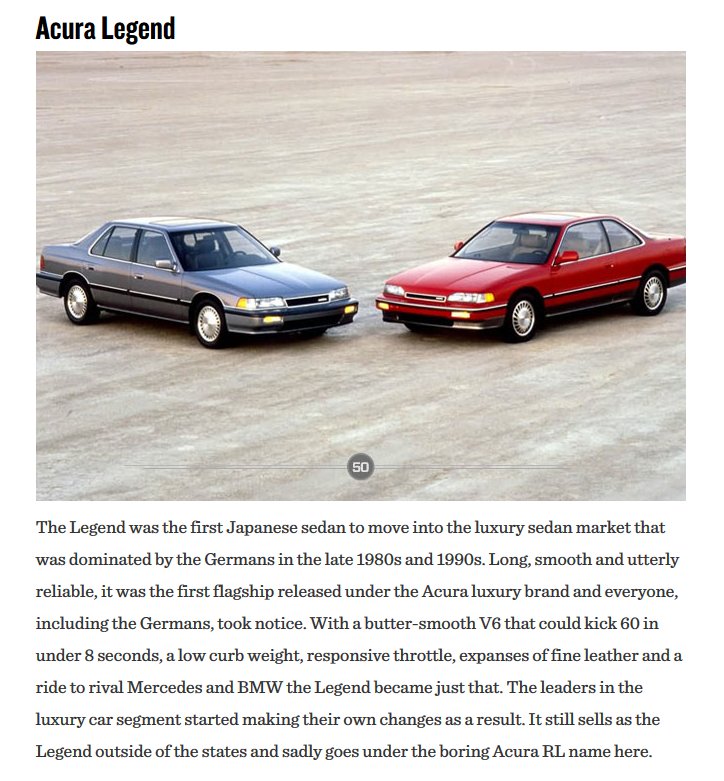 Acura Legend

50

The Legend was the first Japanese sedan to move into the luxury sedan market that was dominated by the Germans in the late 1980s and 1990s. Long, smooth and utterly reliable, it was the first flagship released under the Acura luxury brand and everyone, including the Germans, took notice. With a butter-smooth V6 that could kick 60 in under 8 seconds, a low curb weight, responsive throttle, expanses of fine leather and a ride to rival Mercedes and BMW the Legend became just that. The leaders in the luxury car segment started making their own changes as a result. It still sells as the Legend outside of the states and sadly goes under the boring Acura RL name here.